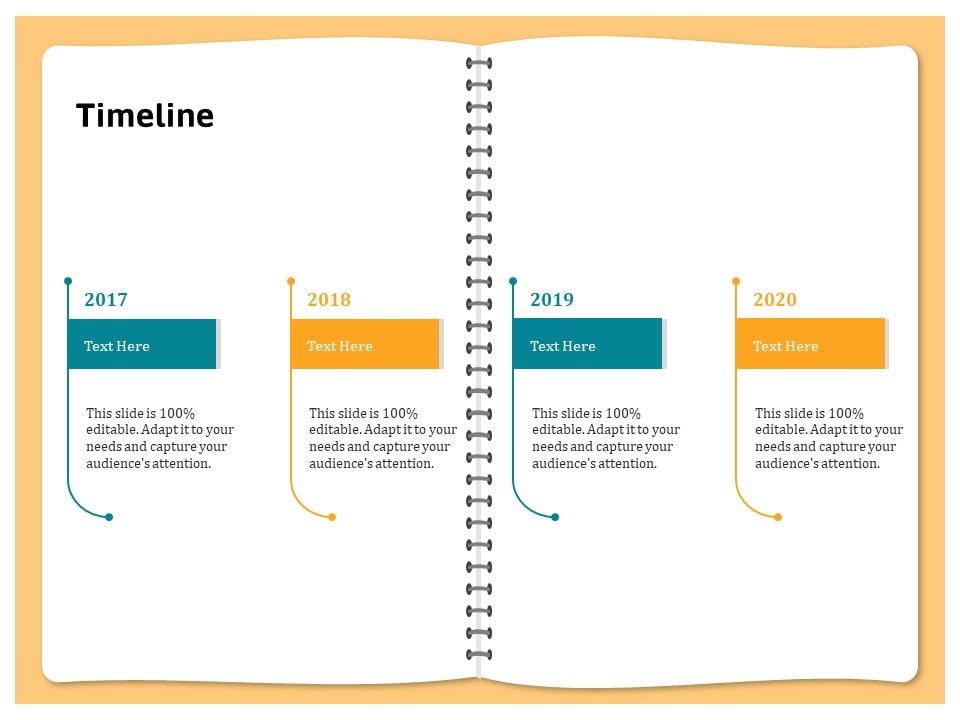 Timeline

2017

Text Here

This slide is 100% editable. Adapt it to your needs and capture your audience's attention.

2018

Text Here

This slide is 100% editable. Adapt it to your needs and capture your audience's attention.

2019

Text Here

This slide is 100% editable. Adapt it to your needs and capture your audience's attention.

2020

Text Here

This slide is 100% editable. Adapt it to your needs and capture your audience's attention.